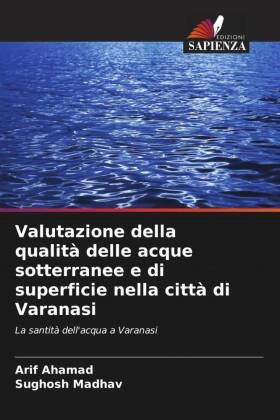 EDIZIONI
SAPIENZA

Valutazione della qualità delle acque sotterranee e di superficie nella città di Varanasi

La santità dell'acqua a Varanasi

Arif Ahamad
Sughosh Madhav